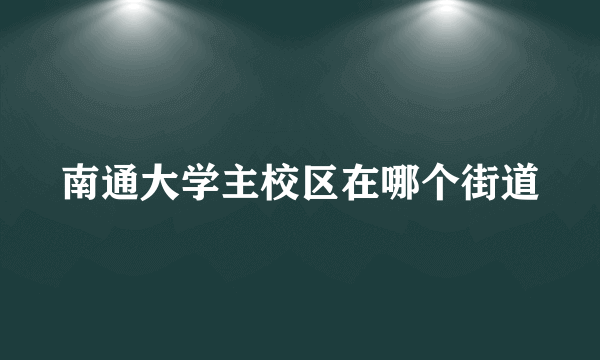 南通大学主校区在哪个街道